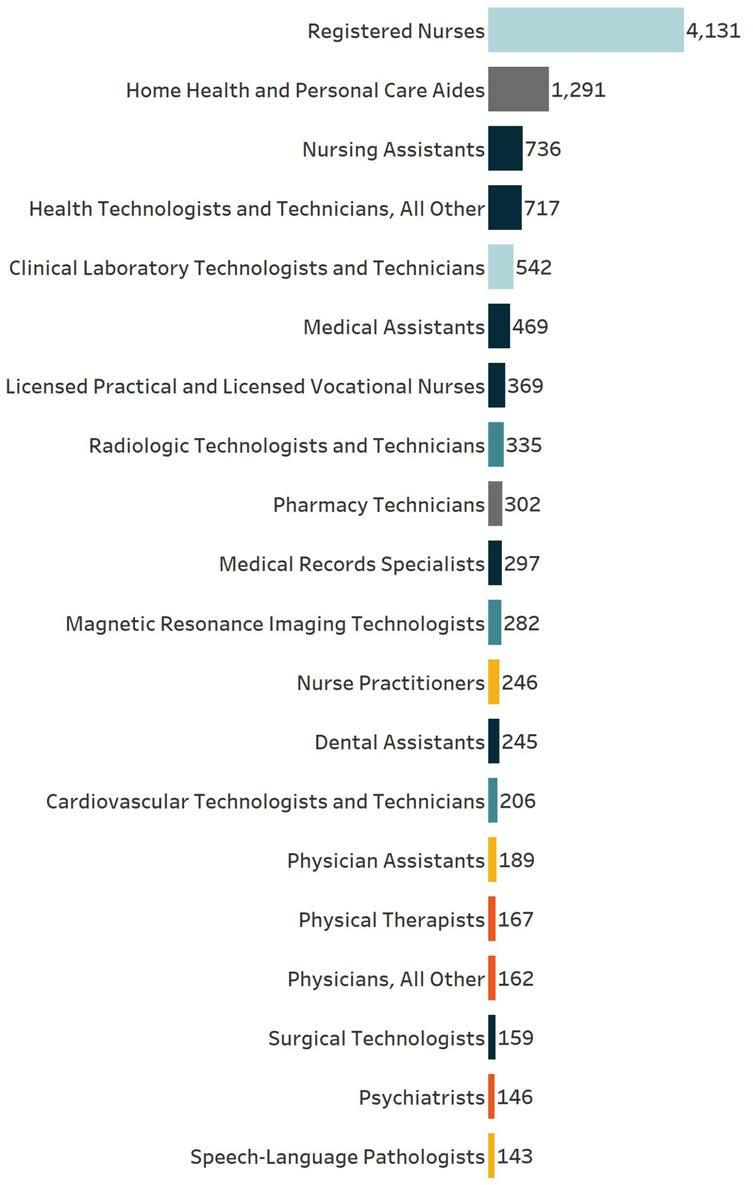 Registered Nurses 4,131
Home Health and Personal Care Aides 1,291
Nursing Assistants 736
Health Technologists and Technicians, All Other 717
Clinical Laboratory Technologists and Technicians 542
Medical Assistants 469
Licensed Practical and Licensed Vocational Nurses 369
Radiologic Technologists and Technicians 335
Pharmacy Technicians 302
Medical Records Specialists 297
Magnetic Resonance Imaging Technologists 282
Nurse Practitioners 246
Dental Assistants 245
Cardiovascular Technologists and Technicians 206
Physician Assistants 189
Physical Therapists 167
Physicians, All Other 162
Surgical Technologists 159
Psychiatrists 146
Speech-Language Pathologists 143